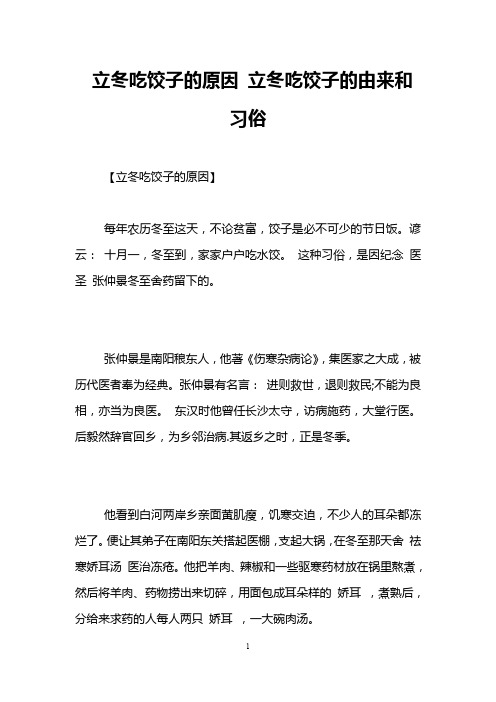 立冬吃饺子的原因 立冬吃饺子的由来和习俗

【立冬吃饺子的原因】

每年农历冬至这天，不论贫富，饺子是必不可少的节日饭。谚云： 十月一，冬至到，家家户户吃水饺。 这种习俗，是因纪念 医圣 张仲景冬至舍药留下的。

张仲景是南阳稂东人，他著《伤寒杂病论》，集医家之大成，被历代医者奉为经典。张仲景有名言： 进则救世，退则救民;不能为良相，亦当为良医。 东汉时他曾任长沙太守，访病施药，大堂行医。后毅然辞官回乡，为乡邻治病.其返乡之时，正是冬季。

他看到白河两岸乡亲面黄肌瘦，饥寒交迫，不少人的耳朵都冻烂了。便让其弟子在南阳东关搭起医棚，支起大锅，在冬至那天舍 祛寒娇耳汤 医治冻疮。他把羊肉、辣椒和一些驱寒药材放在锅里熬煮，然后将羊肉、药物捞出来切碎，用面包成耳朵样的 娇耳 ，煮熟后，分给来求药的人每人两只 娇耳 ，一大碗肉汤。

1